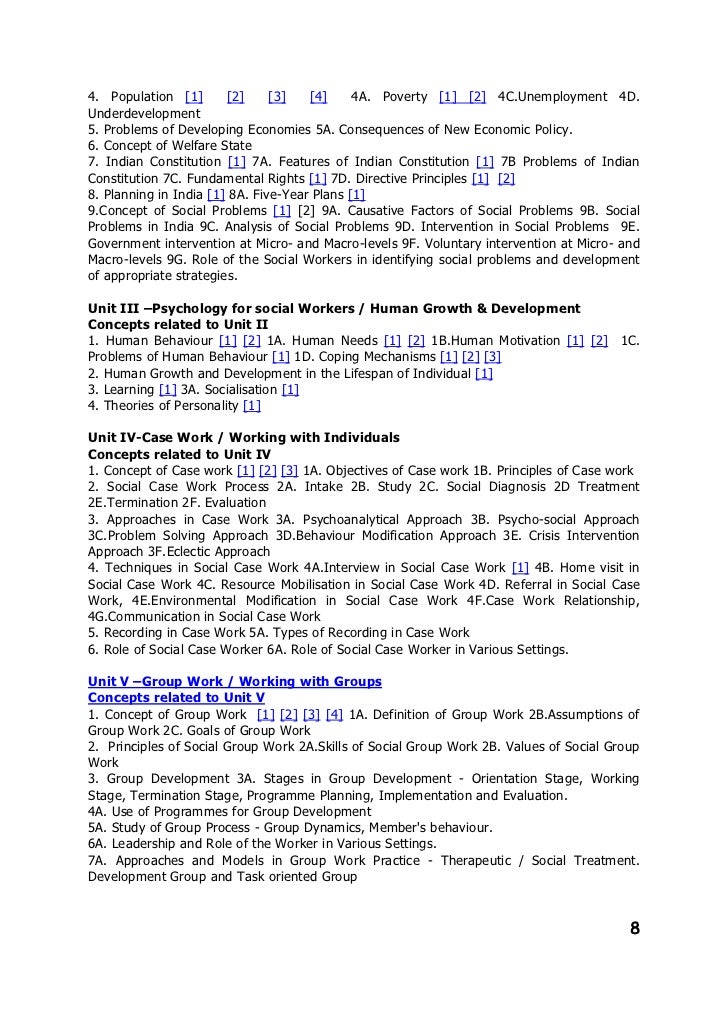 4. Population [1] [2] [3] [4] 4A. Poverty [1] [2] 4C.Unemployment 4D. Underdevelopment
5. Problems of Developing Economies 5A. Consequences of New Economic Policy.
6. Concept of Welfare State
7. Indian Constitution [1] 7A. Features of Indian Constitution [1] 7B Problems of Indian Constitution 7C. Fundamental Rights [1] 7D. Directive Principles [1] [2]
8. Planning in India [1] 8A. Five-Year Plans [1]
9.Concept of Social Problems [1] [2] 9A. Causative Factors of Social Problems 9B. Social Problems in India 9C. Analysis of Social Problems 9D. Intervention in Social Problems 9E. Government intervention at Micro- and Macro-levels 9F. Voluntary intervention at Micro- and Macro-levels 9G. Role of the Social Workers in identifying social problems and development of appropriate strategies.

Unit III –Psychology for social Workers / Human Growth & Development
Concepts related to Unit II
1. Human Behaviour [1] [2] 1A. Human Needs [1] [2] 1B.Human Motivation [1] [2] 1C. Problems of Human Behaviour [1] 1D. Coping Mechanisms [1] [2] [3]
2. Human Growth and Development in the Lifespan of Individual [1]
3. Learning [1] 3A. Socialisation [1]
4. Theories of Personality [1]

Unit IV-Case Work / Working with Individuals
Concepts related to Unit IV
1. Concept of Case work [1] [2] [3] 1A. Objectives of Case work 1B. Principles of Case work
2. Social Case Work Process 2A. Intake 2B. Study 2C. Social Diagnosis 2D Treatment 2E.Termination 2F. Evaluation
3. Approaches in Case Work 3A. Psychoanalytical Approach 3B. Psycho-social Approach 3C.Problem Solving Approach 3D.Behaviour Modification Approach 3E. Crisis Intervention Approach 3F.Eclectic Approach
4. Techniques in Social Case Work 4A.Interview in Social Case Work [1] 4B. Home visit in Social Case Work 4C. Resource Mobilisation in Social Case Work 4D. Referral in Social Case Work, 4E.Environmental Modification in Social Case Work 4F.Case Work Relationship, 4G.Communication in Social Case Work
5. Recording in Case Work 5A. Types of Recording in Case Work
6. Role of Social Case Worker 6A. Role of Social Case Worker in Various Settings.

Unit V –Group Work / Working with Groups
Concepts related to Unit V
1. Concept of Group Work [1] [2] [3] [4] 1A. Definition of Group Work 2B.Assumptions of Group Work 2C. Goals of Group Work
2. Principles of Social Group Work 2A.Skills of Social Group Work 2B. Values of Social Group Work
3. Group Development 3A. Stages in Group Development - Orientation Stage, Working Stage, Termination Stage, Programme Planning, Implementation and Evaluation.
4A. Use of Programmes for Group Development
5A. Study of Group Process - Group Dynamics, Member's behaviour.
6A. Leadership and Role of the Worker in Various Settings.
7A. Approaches and Models in Group Work Practice - Therapeutic / Social Treatment. Development Group and Task oriented Group

8